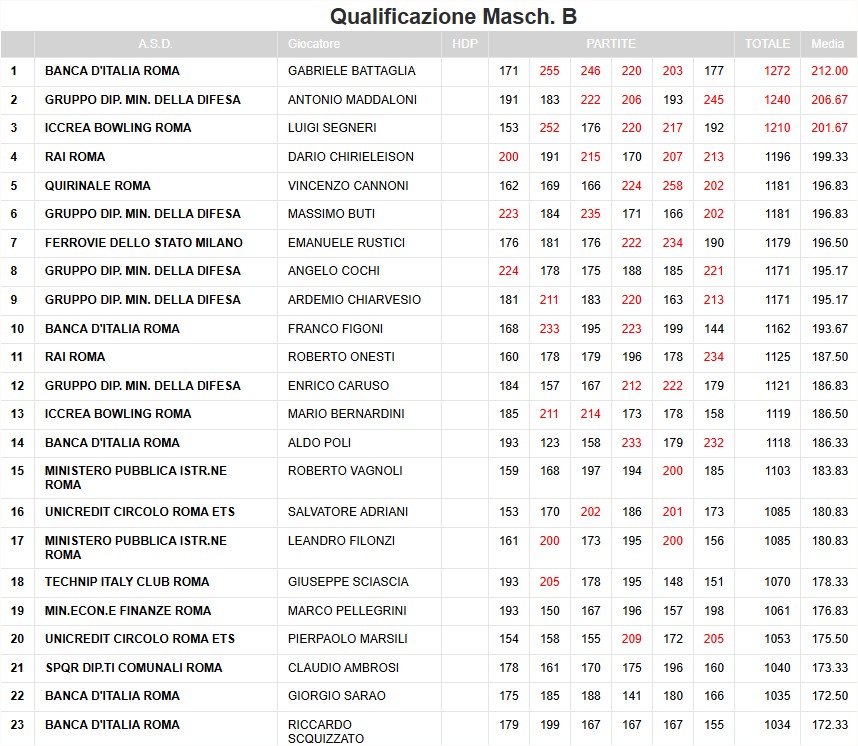 Qualificazione Masch. B

| | A.S.D. | Giocatore | HDP | PARTITE | | | | | | TOTALE | Media |
|---|---|---|---|---|---|---|---|---|---|---|---|
| 1 | BANCA D'ITALIA ROMA | GABRIELE BATTAGLIA | | 171 | 255 | 246 | 220 | 203 | 177 | 1272 | 212.00 |
| 2 | GRUPPO DIP. MIN. DELLA DIFESA | ANTONIO MADDALONI | | 191 | 183 | 222 | 206 | 193 | 245 | 1240 | 206.67 |
| 3 | ICCREA BOWLING ROMA | LUIGI SEGNERI | | 153 | 252 | 176 | 220 | 217 | 192 | 1210 | 201.67 |
| 4 | RAI ROMA | DARIO CHIRIELEISON | | 200 | 191 | 215 | 170 | 207 | 213 | 1196 | 199.33 |
| 5 | QUIRINALE ROMA | VINCENZO CANNONI | | 162 | 169 | 166 | 224 | 258 | 202 | 1181 | 196.83 |
| 6 | GRUPPO DIP. MIN. DELLA DIFESA | MASSIMO BUTI | | 223 | 184 | 235 | 171 | 166 | 202 | 1181 | 196.83 |
| 7 | FERROVIE DELLO STATO MILANO | EMANUELE RUSTICI | | 176 | 181 | 176 | 222 | 234 | 190 | 1179 | 196.50 |
| 8 | GRUPPO DIP. MIN. DELLA DIFESA | ANGELO COCHI | | 224 | 178 | 175 | 188 | 185 | 221 | 1171 | 195.17 |
| 9 | GRUPPO DIP. MIN. DELLA DIFESA | ARDEMIO CHIARVESIO | | 181 | 211 | 183 | 220 | 163 | 213 | 1171 | 195.17 |
| 10 | BANCA D'ITALIA ROMA | FRANCO FIGONI | | 168 | 233 | 195 | 223 | 199 | 144 | 1162 | 193.67 |
| 11 | RAI ROMA | ROBERTO ONESTI | | 160 | 178 | 179 | 196 | 178 | 234 | 1125 | 187.50 |
| 12 | GRUPPO DIP. MIN. DELLA DIFESA | ENRICO CARUSO | | 184 | 157 | 167 | 212 | 222 | 179 | 1121 | 186.83 |
| 13 | ICCREA BOWLING ROMA | MARIO BERNARDINI | | 185 | 211 | 214 | 173 | 178 | 158 | 1119 | 186.50 |
| 14 | BANCA D'ITALIA ROMA | ALDO POLI | | 193 | 123 | 158 | 233 | 179 | 232 | 1118 | 186.33 |
| 15 | MINISTERO PUBBLICA ISTR.NE ROMA | ROBERTO VAGNOLI | | 159 | 168 | 197 | 194 | 200 | 185 | 1103 | 183.83 |
| 16 | UNICREDIT CIRCOLO ROMA ETS | SALVATORE ADRIANI | | 153 | 170 | 202 | 186 | 201 | 173 | 1085 | 180.83 |
| 17 | MINISTERO PUBBLICA ISTR.NE ROMA | LEANDRO FILONZI | | 161 | 200 | 173 | 195 | 200 | 156 | 1085 | 180.83 |
| 18 | TECHNIP ITALY CLUB ROMA | GIUSEPPE SCIASCIA | | 193 | 205 | 178 | 195 | 148 | 151 | 1070 | 178.33 |
| 19 | MIN.ECON.E FINANZE ROMA | MARCO PELLEGRINI | | 193 | 150 | 167 | 196 | 157 | 198 | 1061 | 176.83 |
| 20 | UNICREDIT CIRCOLO ROMA ETS | PIERPAOLO MARSILI | | 154 | 158 | 155 | 209 | 172 | 205 | 1053 | 175.50 |
| 21 | SPQR DIP.TI COMUNALI ROMA | CLAUDIO AMBROSI | | 178 | 161 | 170 | 175 | 196 | 160 | 1040 | 173.33 |
| 22 | BANCA D'ITALIA ROMA | GIORGIO SARAO | | 175 | 185 | 188 | 141 | 180 | 166 | 1035 | 172.50 |
| 23 | BANCA D'ITALIA ROMA | RICCARDO SCQUIZZATO | | 179 | 199 | 167 | 167 | 167 | 155 | 1034 | 172.33 |